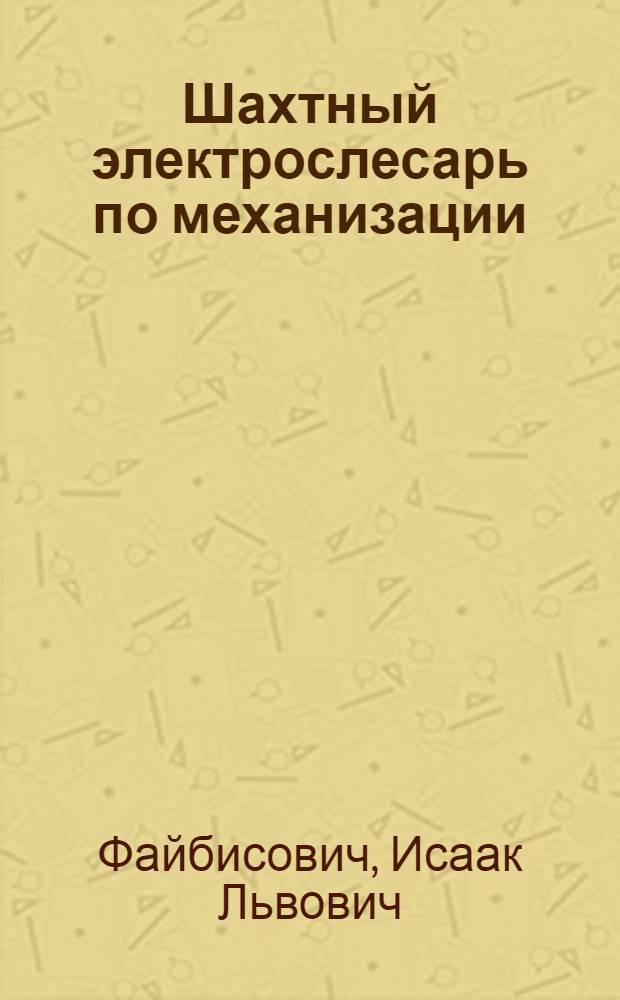 Шахтный электрослесарь по механизации

Файбисович, Исаак Львович